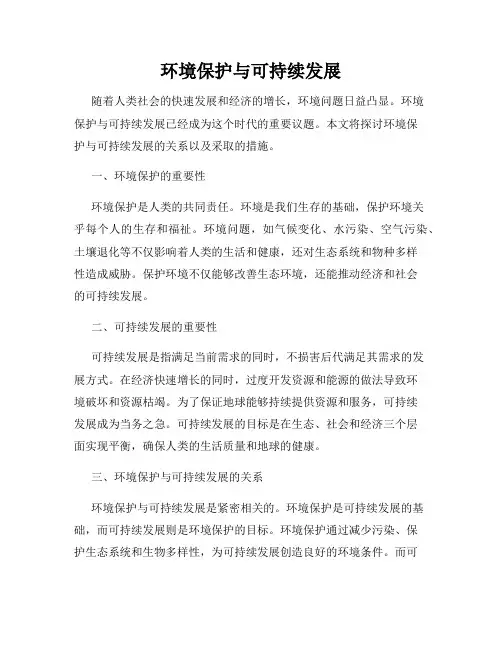 环境保护与可持续发展

随着人类社会的快速发展和经济的增长，环境问题日益凸显。环境保护与可持续发展已经成为这个时代的重要议题。本文将探讨环境保护与可持续发展的关系以及采取的措施。

一、环境保护的重要性

环境保护是人类的共同责任。环境是我们生存的基础，保护环境关乎每个人的生存和福祉。环境问题，如气候变化、水污染、空气污染、土壤退化等不仅影响着人类的生活和健康，还对生态系统和物种多样性造成威胁。保护环境不仅能够改善生态环境，还能推动经济和社会的可持续发展。

二、可持续发展的重要性

可持续发展是指满足当前需求的同时，不损害后代满足其需求的发展方式。在经济快速增长的同时，过度开发资源和能源的做法导致环境破坏和资源枯竭。为了保证地球能够持续提供资源和服务，可持续发展成为当务之急。可持续发展的目标是在生态、社会和经济三个层面实现平衡，确保人类的生活质量和地球的健康。

三、环境保护与可持续发展的关系

环境保护与可持续发展是紧密相关的。环境保护是可持续发展的基础，而可持续发展则是环境保护的目标。环境保护通过减少污染、保护生态系统和生物多样性，为可持续发展创造良好的环境条件。而可